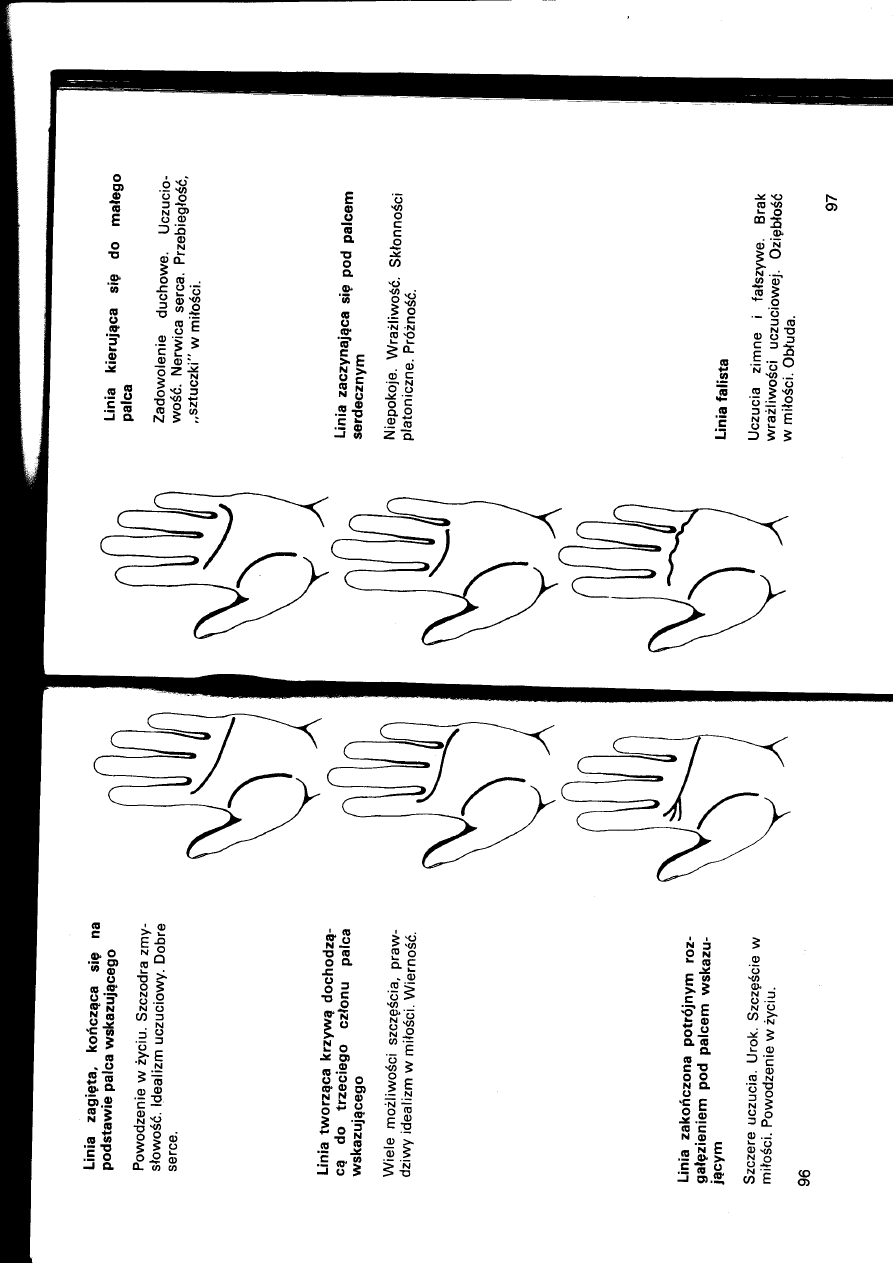 Linia zagięta, kończąca się na podstawie palca wskazującego

Powodzenie w życiu. Szczodra zmysłowość. Idealizm uczuciowy. Dobre serce.

Linia tworząca krzywą dochodzącą do trzeciego członu palca wskazującego

Wiele możliwości szczęścia, prawdziwy idealizm w miłości. Wierność.

Linia zakończona potrójnym rozgałęzieniem pod palcem wskazującym

Szczere uczucia. Urok. Szczęście w miłości. Powodzenie w życiu.

96

Linia kierująca się do małego palca

Zadowolenie duchowe. Uczuciowość. Nerwica serca. Przebiegłość, „sztuczki" w miłości.

Linia zaczynająca się pod palcem serdecznym

Niepokoje. Wrażliwość. Skłonności platoniczne. Próżność.

Linia falista

Uczucia zimne i fałszywe. Brak wrażliwości uczuciowej. Oziębłość w miłości. Obłuda.

97